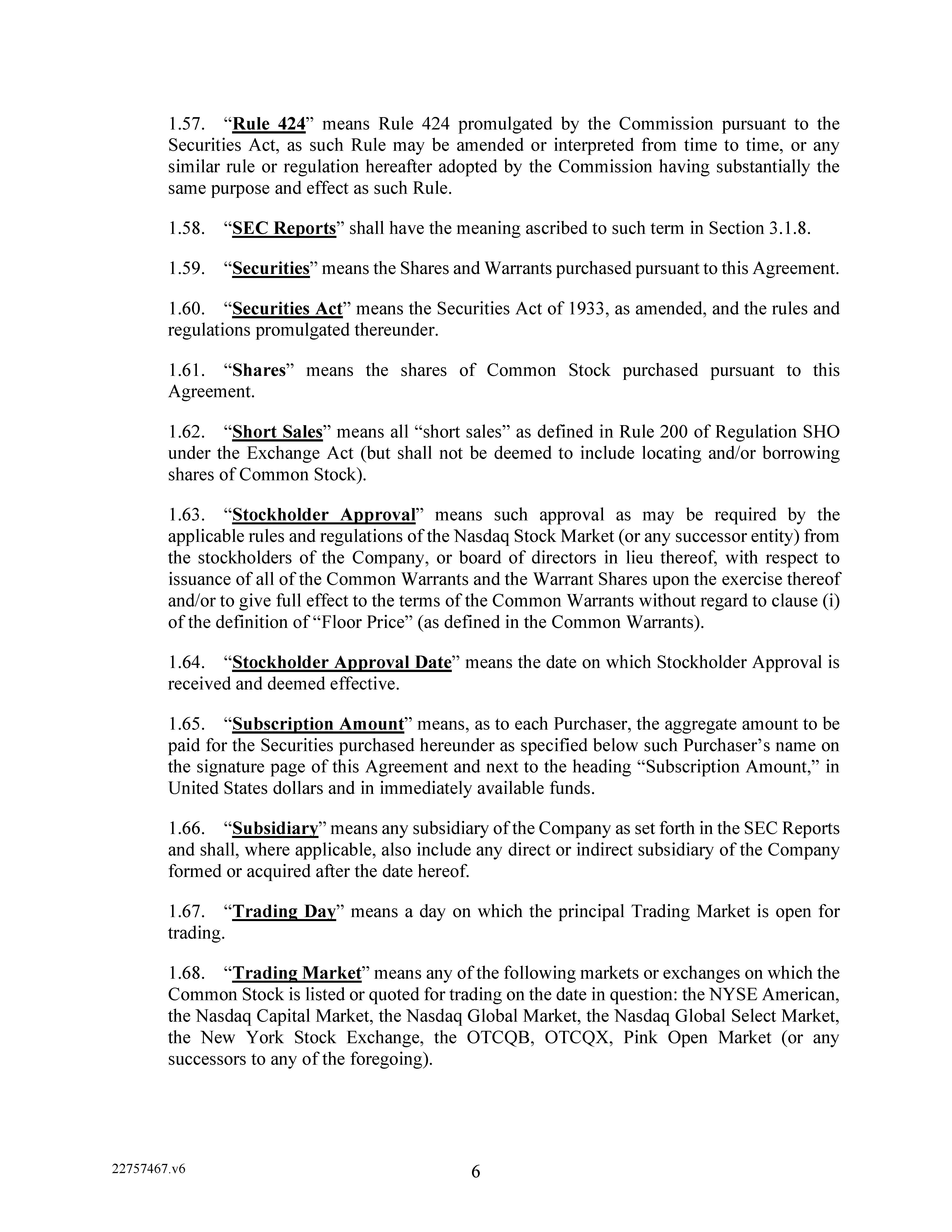 1.57. “Rule 424” means Rule 424 promulgated by the Commission pursuant to the Securities Act, as such Rule may be amended or interpreted from time to time, or any similar rule or regulation hereafter adopted by the Commission having substantially the same purpose and effect as such Rule.

1.58. “SEC Reports” shall have the meaning ascribed to such term in Section 3.1.8.

1.59. “Securities” means the Shares and Warrants purchased pursuant to this Agreement.

1.60. “Securities Act” means the Securities Act of 1933, as amended, and the rules and regulations promulgated thereunder.

1.61. “Shares” means the shares of Common Stock purchased pursuant to this Agreement.

1.62. “Short Sales” means all “short sales” as defined in Rule 200 of Regulation SHO under the Exchange Act (but shall not be deemed to include locating and/or borrowing shares of Common Stock).

1.63. “Stockholder Approval” means such approval as may be required by the applicable rules and regulations of the Nasdaq Stock Market (or any successor entity) from the stockholders of the Company, or board of directors in lieu thereof, with respect to issuance of all of the Common Warrants and the Warrant Shares upon the exercise thereof and/or to give full effect to the terms of the Common Warrants without regard to clause (i) of the definition of “Floor Price” (as defined in the Common Warrants).

1.64. “Stockholder Approval Date” means the date on which Stockholder Approval is received and deemed effective.

1.65. “Subscription Amount” means, as to each Purchaser, the aggregate amount to be paid for the Securities purchased hereunder as specified below such Purchaser’s name on the signature page of this Agreement and next to the heading “Subscription Amount,” in United States dollars and in immediately available funds.

1.66. “Subsidiary” means any subsidiary of the Company as set forth in the SEC Reports and shall, where applicable, also include any direct or indirect subsidiary of the Company formed or acquired after the date hereof.

1.67. “Trading Day” means a day on which the principal Trading Market is open for trading.

1.68. “Trading Market” means any of the following markets or exchanges on which the Common Stock is listed or quoted for trading on the date in question: the NYSE American, the Nasdaq Capital Market, the Nasdaq Global Market, the Nasdaq Global Select Market, the New York Stock Exchange, the OTCQB, OTCQX, Pink Open Market (or any successors to any of the foregoing).

22757467.v6

6